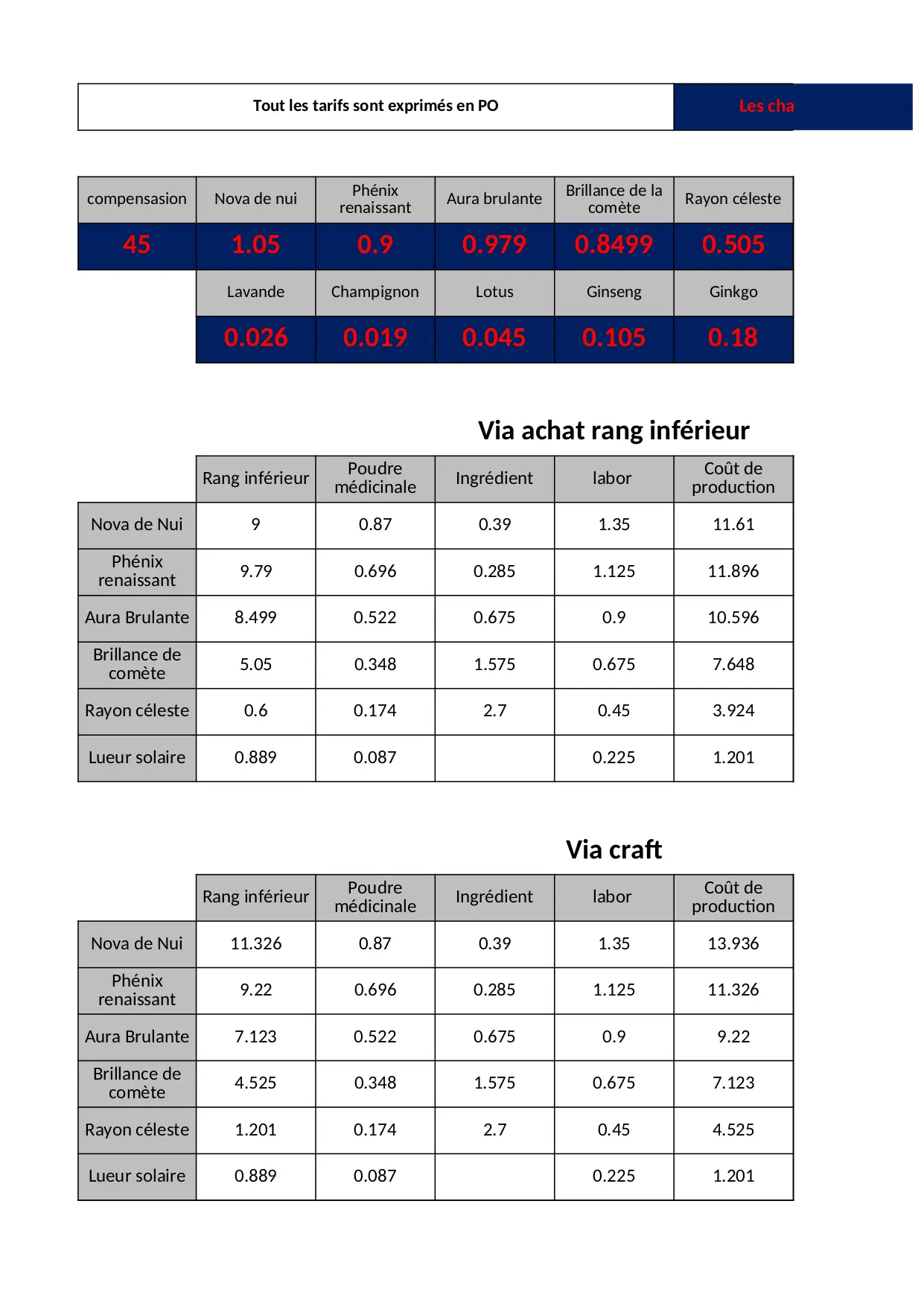 Tout les tarifs sont exprimés en PO

Les cha

| compensasion | Nova de nui | Phénix renaissant | Aura brulante | Brillance de la comète | Rayon céleste |
|---|---|---|---|---|---|
| 45 | 1.05 | 0.9 | 0.979 | 0.8499 | 0.505 |
| | Lavande | Champignon | Lotus | Ginseng | Ginkgo |
| | 0.026 | 0.019 | 0.045 | 0.105 | 0.18 |

Via achat rang inférieur

| | Rang inférieur | Poudre médicinale | Ingrédient | labor | Coût de production |
|---|---|---|---|---|---|
| Nova de Nui | 9 | 0.87 | 0.39 | 1.35 | 11.61 |
| Phénix renaissant | 9.79 | 0.696 | 0.285 | 1.125 | 11.896 |
| Aura Brulante | 8.499 | 0.522 | 0.675 | 0.9 | 10.596 |
| Brillance de comète | 5.05 | 0.348 | 1.575 | 0.675 | 7.648 |
| Rayon céleste | 0.6 | 0.174 | 2.7 | 0.45 | 3.924 |
| Lueur solaire | 0.889 | 0.087 | | 0.225 | 1.201 |

Via craft

| | Rang inférieur | Poudre médicinale | Ingrédient | labor | Coût de production |
|---|---|---|---|---|---|
| Nova de Nui | 11.326 | 0.87 | 0.39 | 1.35 | 13.936 |
| Phénix renaissant | 9.22 | 0.696 | 0.285 | 1.125 | 11.326 |
| Aura Brulante | 7.123 | 0.522 | 0.675 | 0.9 | 9.22 |
| Brillance de comète | 4.525 | 0.348 | 1.575 | 0.675 | 7.123 |
| Rayon céleste | 1.201 | 0.174 | 2.7 | 0.45 | 4.525 |
| Lueur solaire | 0.889 | 0.087 | | 0.225 | 1.201 |